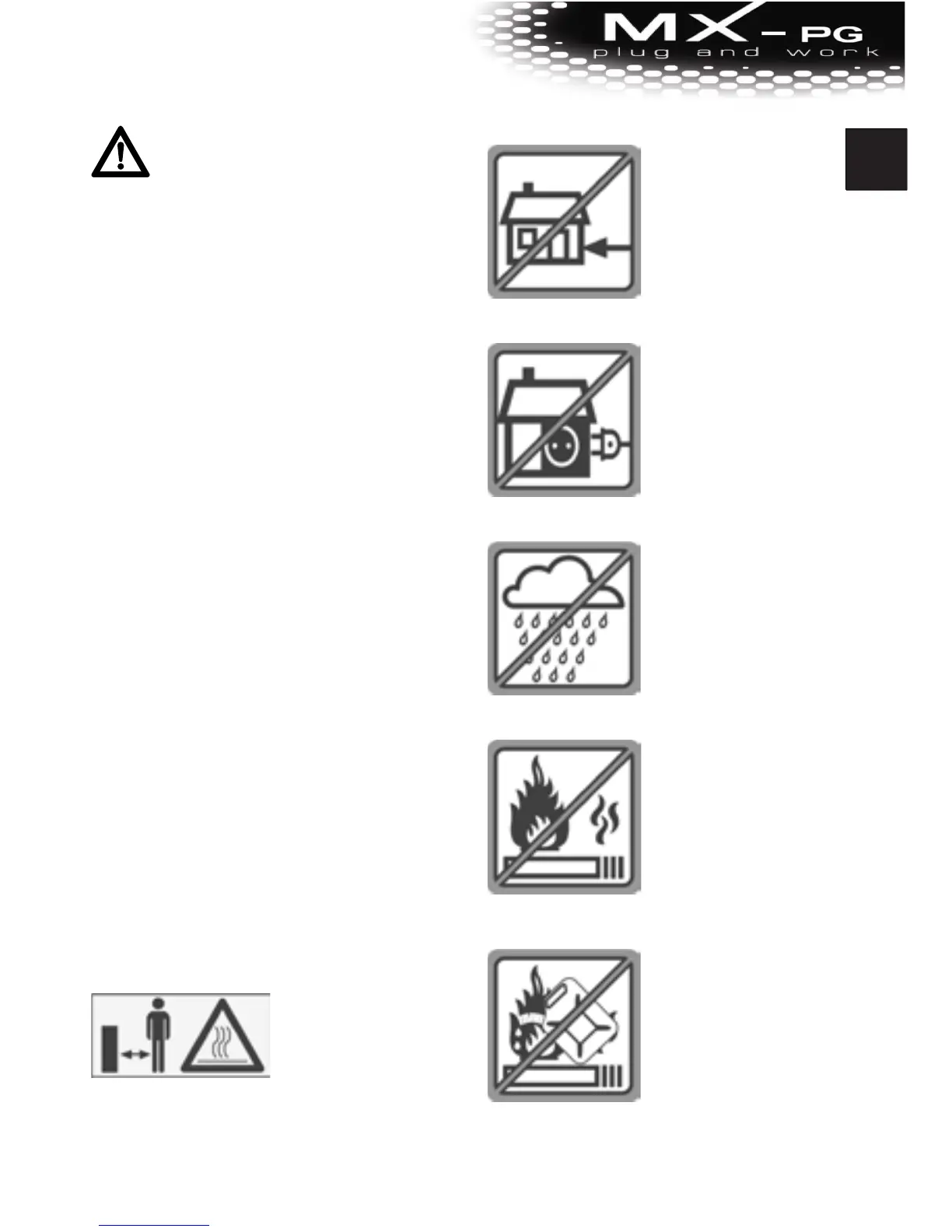 MX - PG
plug and work